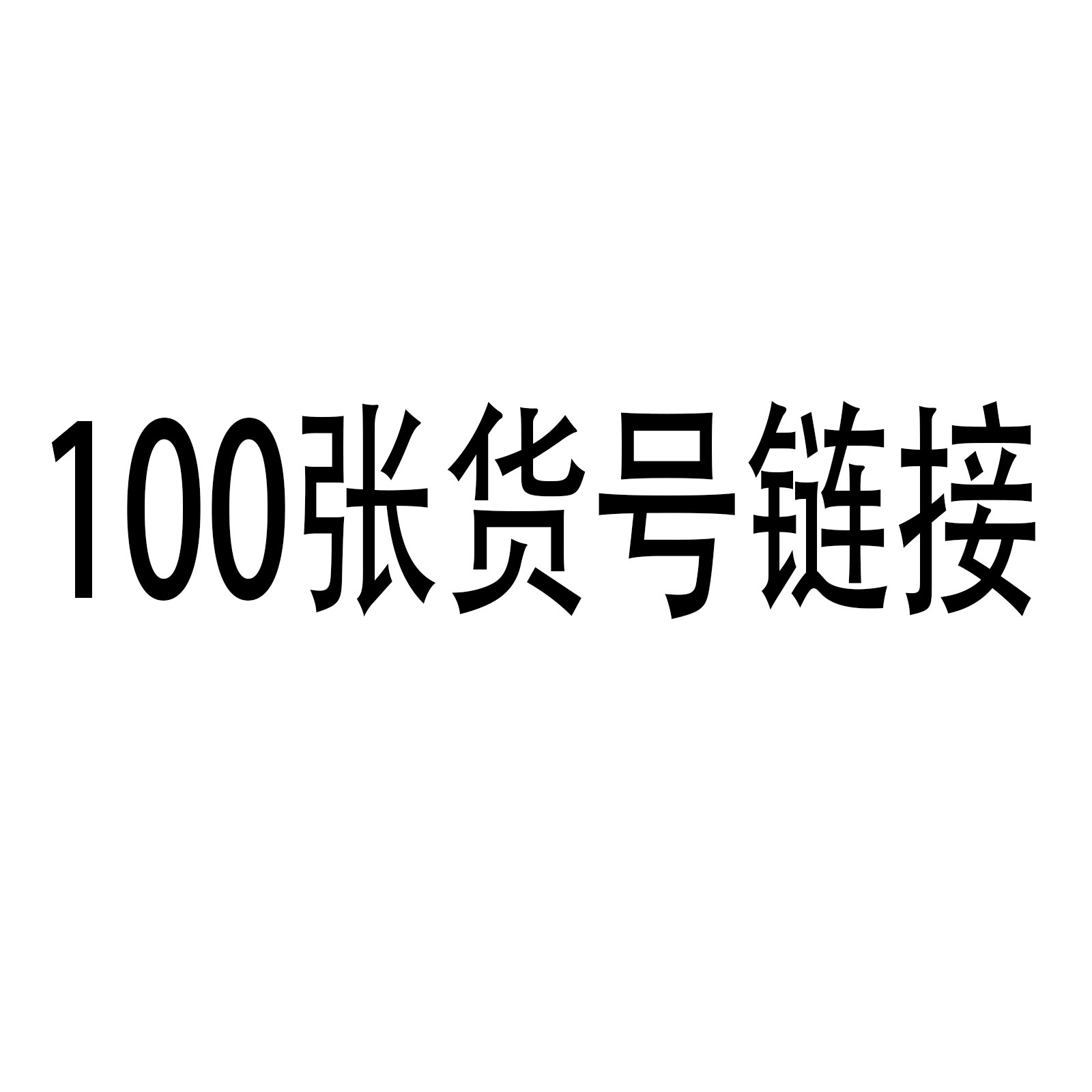 100张货号链接